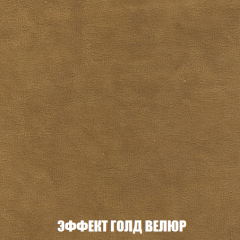 ЭФФЕКТ ГОЛД ВЕЛЮР